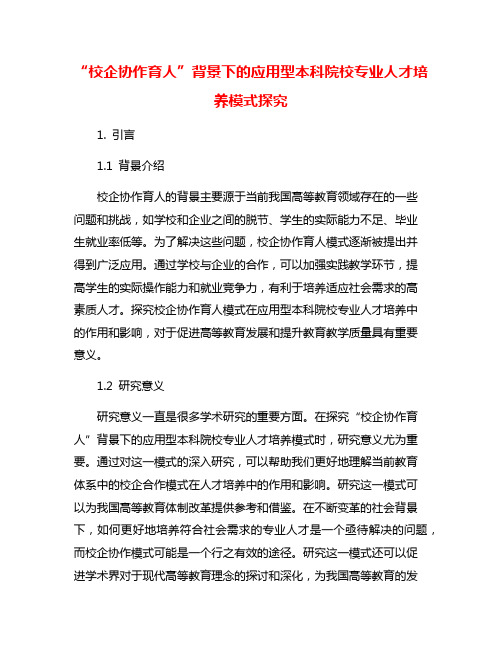 “校企协作育人”背景下的应用型本科院校专业人才培养模式探究

1. 引言

1.1 背景介绍

校企协作育人的背景主要源于当前我国高等教育领域存在的一些问题和挑战，如学校和企业之间的脱节、学生的实际能力不足、毕业生就业率低等。为了解决这些问题，校企协作育人模式逐渐被提出并得到广泛应用。通过学校与企业的合作，可以加强实践教学环节，提高学生的实际操作能力和就业竞争力，有利于培养适应社会需求的高素质人才。探究校企协作育人模式在应用型本科院校专业人才培养中的作用和影响，对于促进高等教育发展和提升教育教学质量具有重要意义。

1.2 研究意义

研究意义一直是很多学术研究的重要方面。在探究“校企协作育人”背景下的应用型本科院校专业人才培养模式时，研究意义尤为重要。通过对这一模式的深入研究，可以帮助我们更好地理解当前教育体系中的校企合作模式在人才培养中的作用和影响。研究这一模式可以为我国高等教育体制改革提供参考和借鉴。在不断变革的社会背景下，如何更好地培养符合社会需求的专业人才是一个亟待解决的问题，而校企协作模式可能是一个行之有效的途径。研究这一模式还可以促进学术界对于现代高等教育理念的探讨和深化，为我国高等教育的发